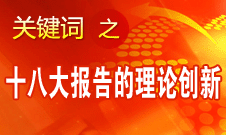 关键词 之

十八大报告的理论创新